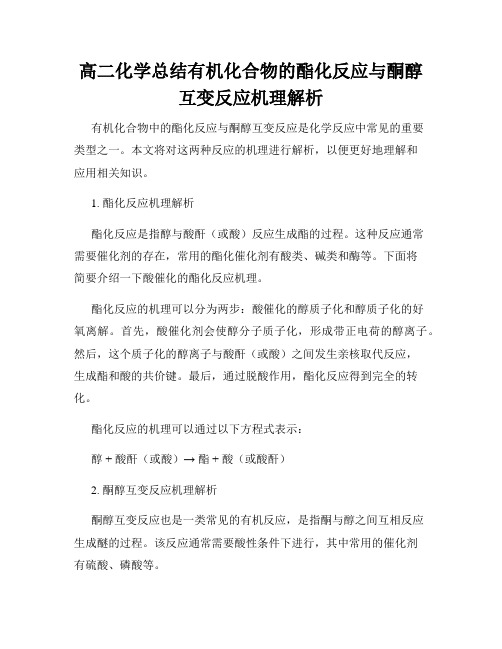 高二化学总结有机化合物的酯化反应与酮醇互变反应机理解析

有机化合物中的酯化反应与酮醇互变反应是化学反应中常见的重要类型之一。本文将对这两种反应的机理进行解析，以便更好地理解和应用相关知识。

1. 酯化反应机理解析

酯化反应是指醇与酸酐（或酸）反应生成酯的过程。这种反应通常需要催化剂的存在，常用的酯化催化剂有酸类、碱类和酶等。下面将简要介绍一下酸催化的酯化反应机理。

酯化反应的机理可以分为两步：酸催化的醇质子化和醇质子化的好氧离解。首先，酸催化剂会使醇分子质子化，形成带正电荷的醇离子。然后，这个质子化的醇离子与酸酐（或酸）之间发生亲核取代反应，生成酯和酸的共价键。最后，通过脱酸作用，酯化反应得到完全的转化。

酯化反应的机理可以通过以下方程式表示：

醇 + 酸酐（或酸）→ 酯 + 酸（或酸酐）

2. 酮醇互变反应机理解析

酮醇互变反应也是一类常见的有机反应，是指酮与醇之间互相反应生成醚的过程。该反应通常需要酸性条件下进行，其中常用的催化剂有硫酸、磷酸等。